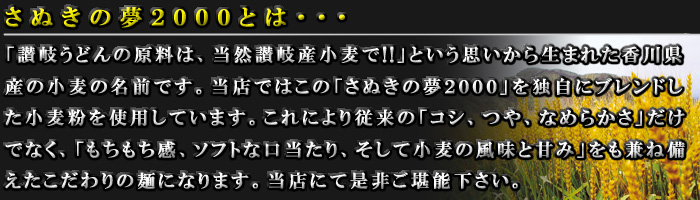 さぬきの夢２０００とは・・・

「讃岐うどんの原料は、当然讃岐産小麦で!!」という思いから生まれた香川県産の小麦の名前です。当店ではこの「さぬきの夢２０００」を独自にブレンドした小麦粉を使用しています。これにより従来の「コシ、つや、なめらかさ」だけでなく、「もちもち感、ソフトな口当たり、そして小麦の風味と甘み」をも兼ね備えたこだわりの麺になります。当店にて是非ご堪能下さい。